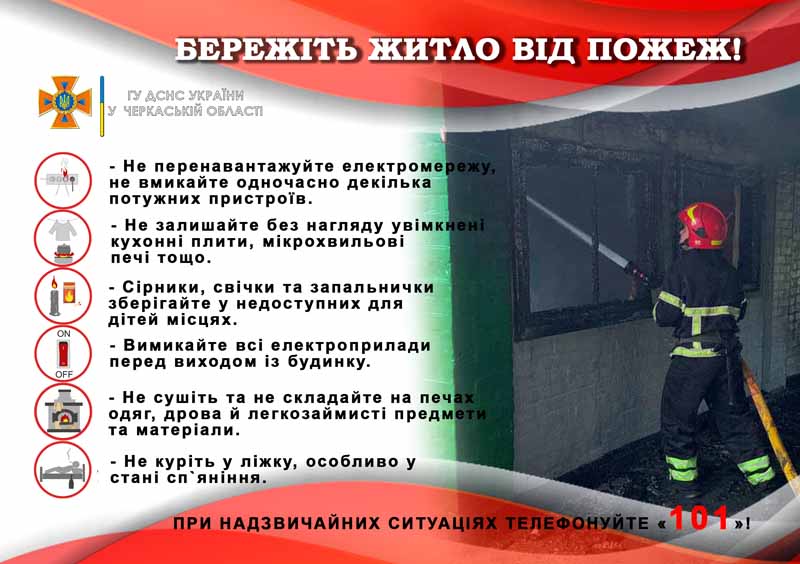 БЕРЕЖІТЬ ЖИТЛО ВІД ПОЖЕЖ!

ГУ ДСНС УКРАЇНИ
У ЧЕРКАСЬКІЙ ОБЛАСТІ

- Не перенавантажуйте електромережу, не вмикайте одночасно декілька потужних пристроїв.

- Не залишайте без нагляду увімкнені кухонні плити, мікрохвильові печі тощо.

- Сірники, свічки та запальнички зберігайте у недоступних для дітей місцях.

ON
OFF
- Вимикайте всі електроприлади перед виходом із будинку.

- Не сушіть та не складайте на печах одяг, дрова й легкозаймисті предмети та матеріали.

- Не куріть у ліжку, особливо у стані сп`яніння.

ПРИ НАДЗВИЧАЙНИХ СИТУАЦІЯХ ТЕЛЕФОНУЙТЕ «101»!